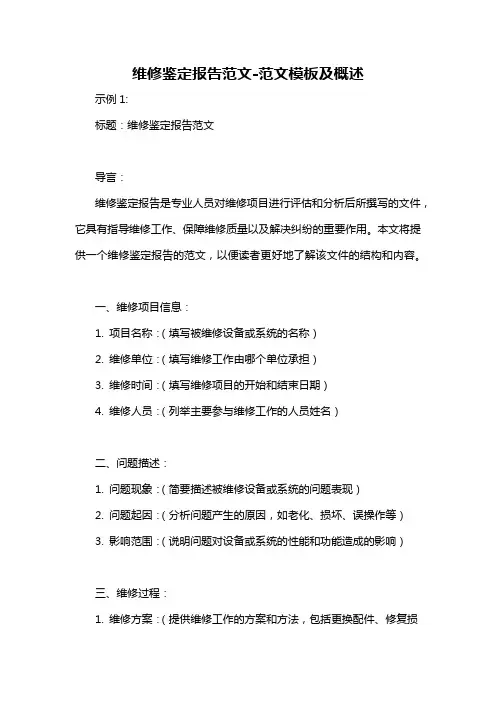 维修鉴定报告范文-范文模板及概述

示例 1:

标题：维修鉴定报告范文

导言：

维修鉴定报告是专业人员对维修项目进行评估和分析后所撰写的文件，它具有指导维修工作、保障维修质量以及解决纠纷的重要作用。本文将提供一个维修鉴定报告的范文，以便读者更好地了解该文件的结构和内容。

一、维修项目信息：

1. 项目名称：（填写被维修设备或系统的名称）

2. 维修单位：（填写维修工作由哪个单位承担）

3. 维修时间：（填写维修项目的开始和结束日期）

4. 维修人员：（列举主要参与维修工作的人员姓名）

二、问题描述：

1. 问题现象：（简要描述被维修设备或系统的问题表现）

2. 问题起因：（分析问题产生的原因，如老化、损坏、误操作等）

3. 影响范围：（说明问题对设备或系统的性能和功能造成的影响）

三、维修过程：

1. 维修方案：（提供维修工作的方案和方法，包括更换配件、修复损